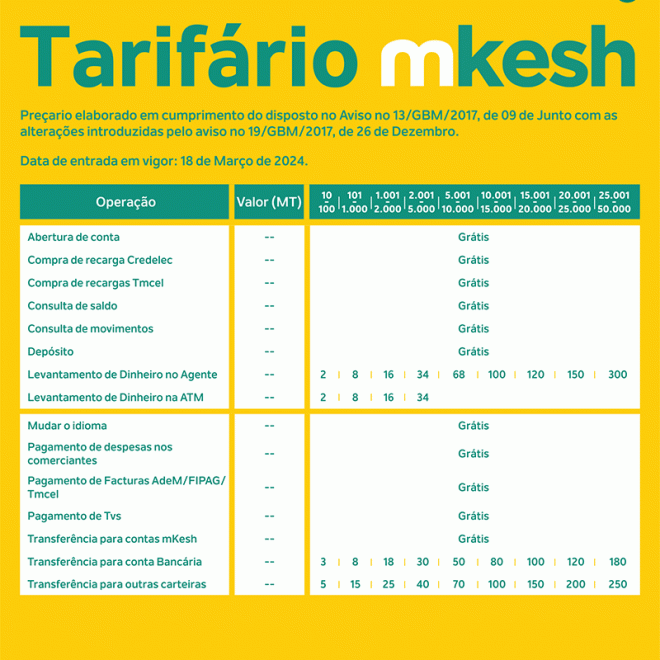 Tarifário mkesh

Preçario elaborado em cumprimento do disposto no Aviso no 13/GBM/2017, de 09 de Junto com as alterações introduzidas pelo aviso no 19/GBM/2017, de 26 de Dezembro.

Data de entrada em vigor: 18 de Março de 2024.

| Operação | Valor (MT) | 10 100 | 101 1.000 | 1.001 2.000 | 2.001 5.000 | 5.001 10.000 | 10.001 15.000 | 15.001 20.000 | 20.001 25.000 | 25.001 50.000 |
|---|---|---|---|---|---|---|---|---|---|---|
| Abertura de conta | -- | Grátis | | | | | | | | |
| Compra de recarga Credelec | -- | Grátis | | | | | | | | |
| Compra de recargas Tmcel | -- | Grátis | | | | | | | | |
| Consulta de saldo | -- | Grátis | | | | | | | | |
| Consulta de movimentos | -- | Grátis | | | | | | | | |
| Depósito | -- | Grátis | | | | | | | | |
| Levantamento de Dinheiro no Agente | -- | 2 | 8 | 16 | 34 | 68 | 100 | 120 | 150 | 300 |
| Levantamento de Dinheiro na ATM | -- | 2 | 8 | 16 | 34 | | | | | |
| Mudar o idioma | -- | Grátis | | | | | | | | |
| Pagamento de despesas nos comerciantes | -- | Grátis | | | | | | | | |
| Pagamento de Facturas AdeM/FIPAG/ Tmcel | -- | Grátis | | | | | | | | |
| Pagamento de Tvs | -- | Grátis | | | | | | | | |
| Transferência para contas mKesh | -- | Grátis | | | | | | | | |
| Transferência para conta Bancária | -- | 3 | 8 | 18 | 30 | 50 | 80 | 100 | 120 | 180 |
| Transferência para outras carteiras | -- | 5 | 15 | 25 | 40 | 70 | 100 | 150 | 200 | 250 |